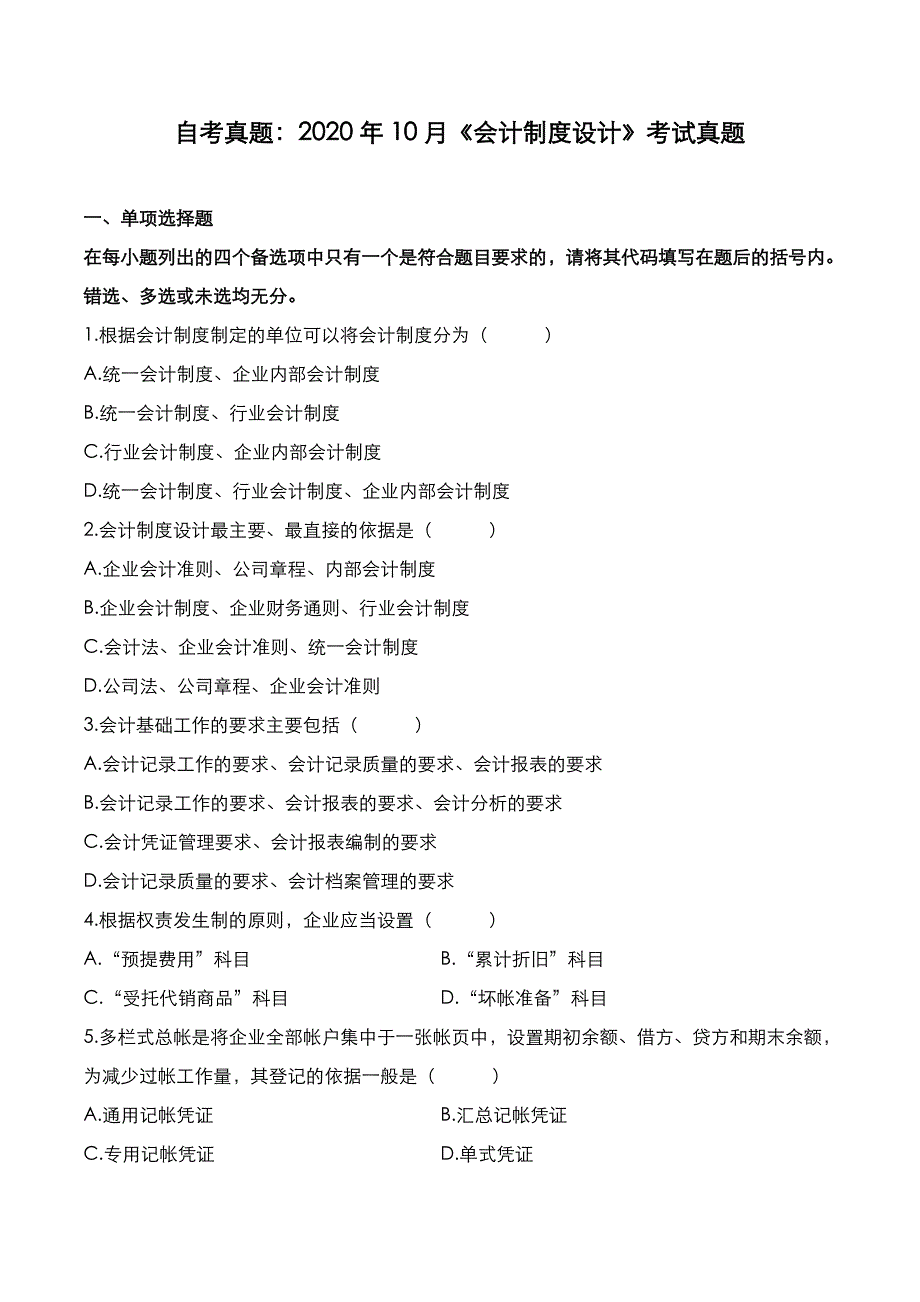 自考真题：2020 年 10 月《会计制度设计》考试真题

一、单项选择题

在每小题列出的四个备选项中只有一个是符合题目要求的，请将其代码填写在题后的括号内。错选、多选或未选均无分。

1.根据会计制度制定的单位可以将会计制度分为（　　）

A.统一会计制度、企业内部会计制度

B.统一会计制度、行业会计制度

C.行业会计制度、企业内部会计制度

D.统一会计制度、行业会计制度、企业内部会计制度

2.会计制度设计最主要、最直接的依据是（　　）

A.企业会计准则、公司章程、内部会计制度

B.企业会计制度、企业财务通则、行业会计制度

C.会计法、企业会计准则、统一会计制度

D.公司法、公司章程、企业会计准则

3.会计基础工作的要求主要包括（　　）

A.会计记录工作的要求、会计记录质量的要求、会计报表的要求

B.会计记录工作的要求、会计报表的要求、会计分析的要求

C.会计凭证管理要求、会计报表编制的要求

D.会计记录质量的要求、会计档案管理的要求

4.根据权责发生制的原则，企业应当设置（　　）

A.“预提费用”科目

B.“累计折旧”科目

C.“受托代销商品”科目

D.“坏帐准备”科目

5.多栏式总帐是将企业全部帐户集中于一张帐页中，设置期初余额、借方、贷方和期末余额，为减少过帐工作量，其登记的依据一般是（　　）

A.通用记帐凭证

B.汇总记帐凭证

C.专用记帐凭证

D.单式凭证